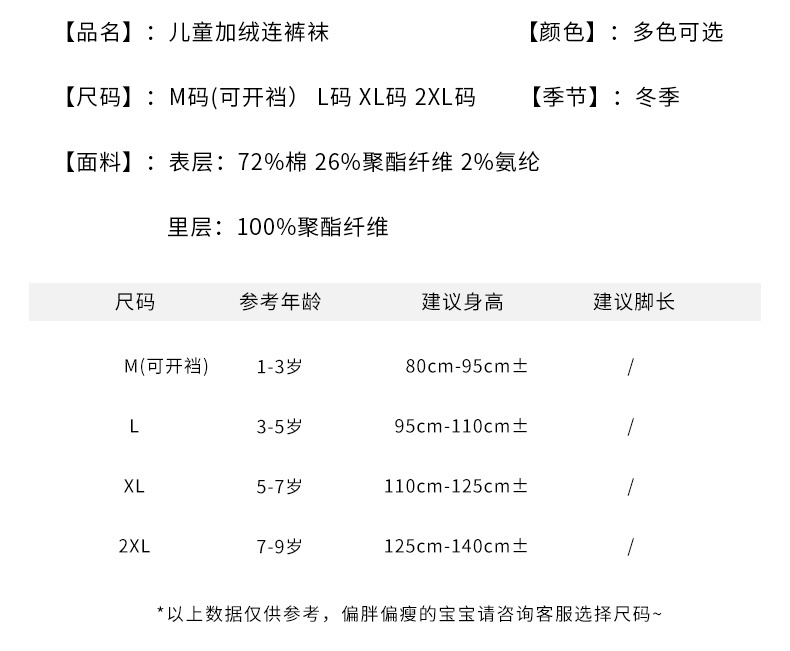 【品名】：儿童加绒连裤袜 【颜色】：多色可选

【尺码】：M码(可开裆） L码 XL码 2XL码 【季节】：冬季

【面料】：表层：72%棉 26%聚酯纤维 2%氨纶

里层：100%聚酯纤维

| 尺码 | 参考年龄 | 建议身高 | 建议脚长 |
|---|---|---|---|
| M(可开裆) | 1-3岁 | 80cm-95cm± | / |
| L | 3-5岁 | 95cm-110cm± | / |
| XL | 5-7岁 | 110cm-125cm± | / |
| 2XL | 7-9岁 | 125cm-140cm± | / |

*以上数据仅供参考，偏胖偏瘦的宝宝请咨询客服选择尺码~